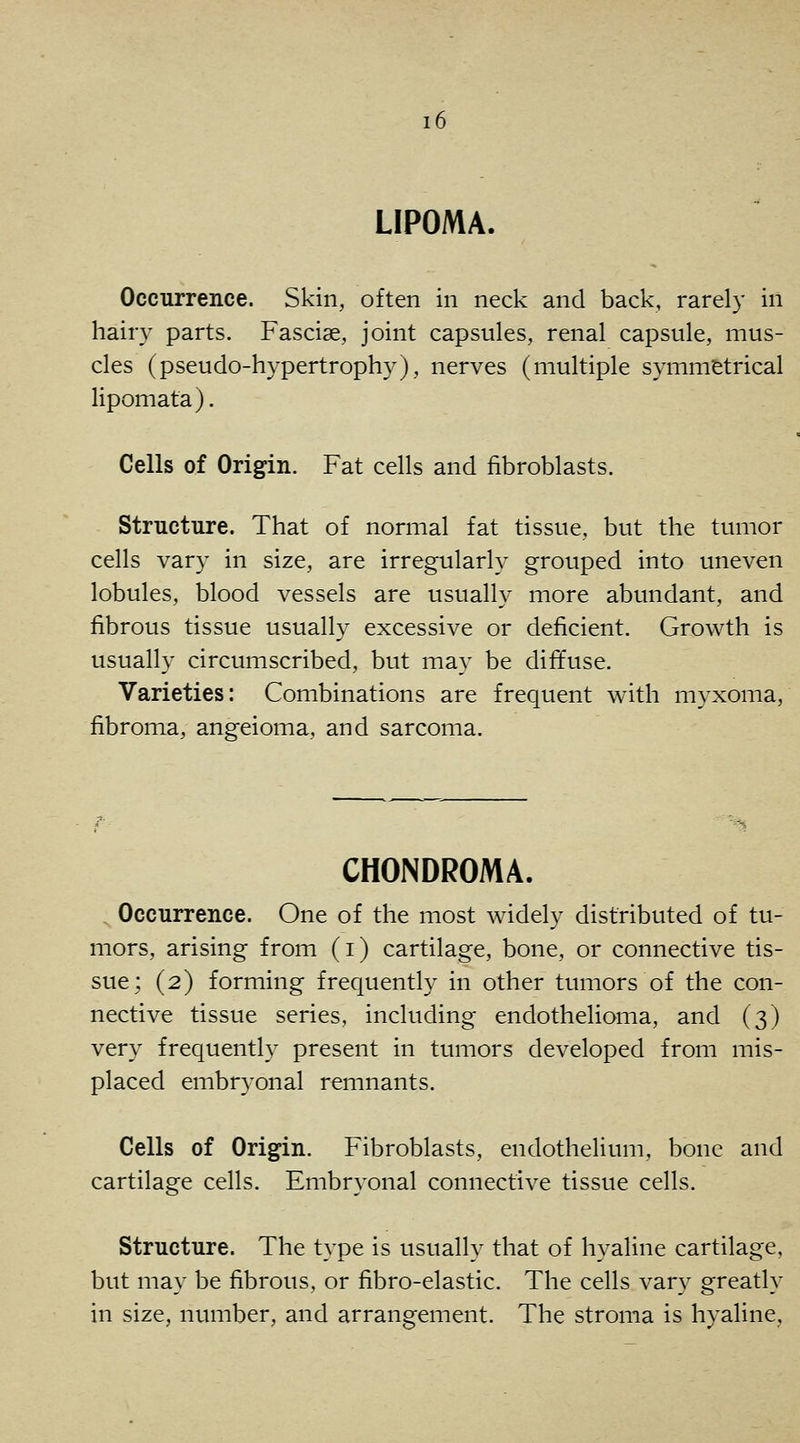 16

LIPOMA.

Occurrence. Skin, often in neck and back, rarely in hairy parts. Fasciæ, joint capsules, renal capsule, muscles (pseudo-hypertrophy), nerves (multiple symmetrical lipomata).

Cells of Origin. Fat cells and fibroblasts.

Structure. That of normal fat tissue, but the tumor cells vary in size, are irregularly grouped into uneven lobules, blood vessels are usually more abundant, and fibrous tissue usually excessive or deficient. Growth is usually circumscribed, but may be diffuse.

Varieties: Combinations are frequent with myxoma, fibroma, angeioma, and sarcoma.

CHONDROMA.

Occurrence. One of the most widely distributed of tumors, arising from (1) cartilage, bone, or connective tissue; (2) forming frequently in other tumors of the connective tissue series, including endothelioma, and (3) very frequently present in tumors developed from misplaced embryonal remnants.

Cells of Origin. Fibroblasts, endothelium, bone and cartilage cells. Embryonal connective tissue cells.

Structure. The type is usually that of hyaline cartilage, but may be fibrous, or fibro-elastic. The cells vary greatly in size, number, and arrangement. The stroma is hyaline,